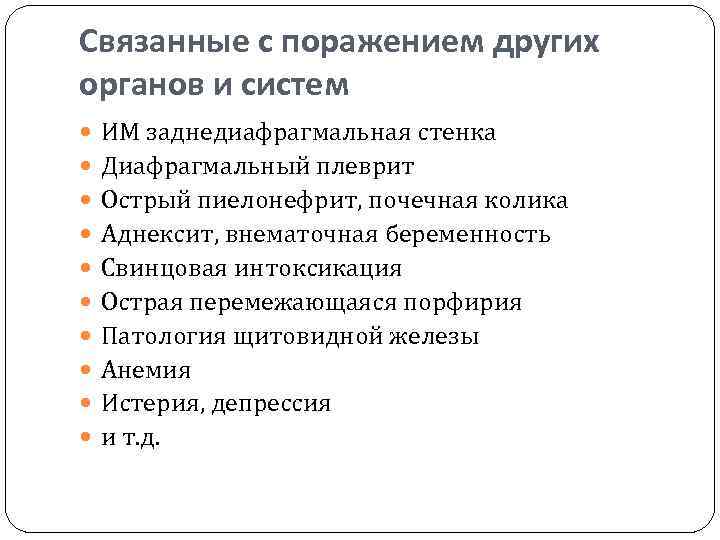 Связанные с поражением других органов и систем

- ИМ заднедиафрагмальная стенка
- Диафрагмальный плеврит
- Острый пиелонефрит, почечная колика
- Аднексит, внематочная беременность
- Свинцовая интоксикация
- Острая перемежающаяся порфирия
- Патология щитовидной железы
- Анемия
- Истерия, депрессия
- и т.д.